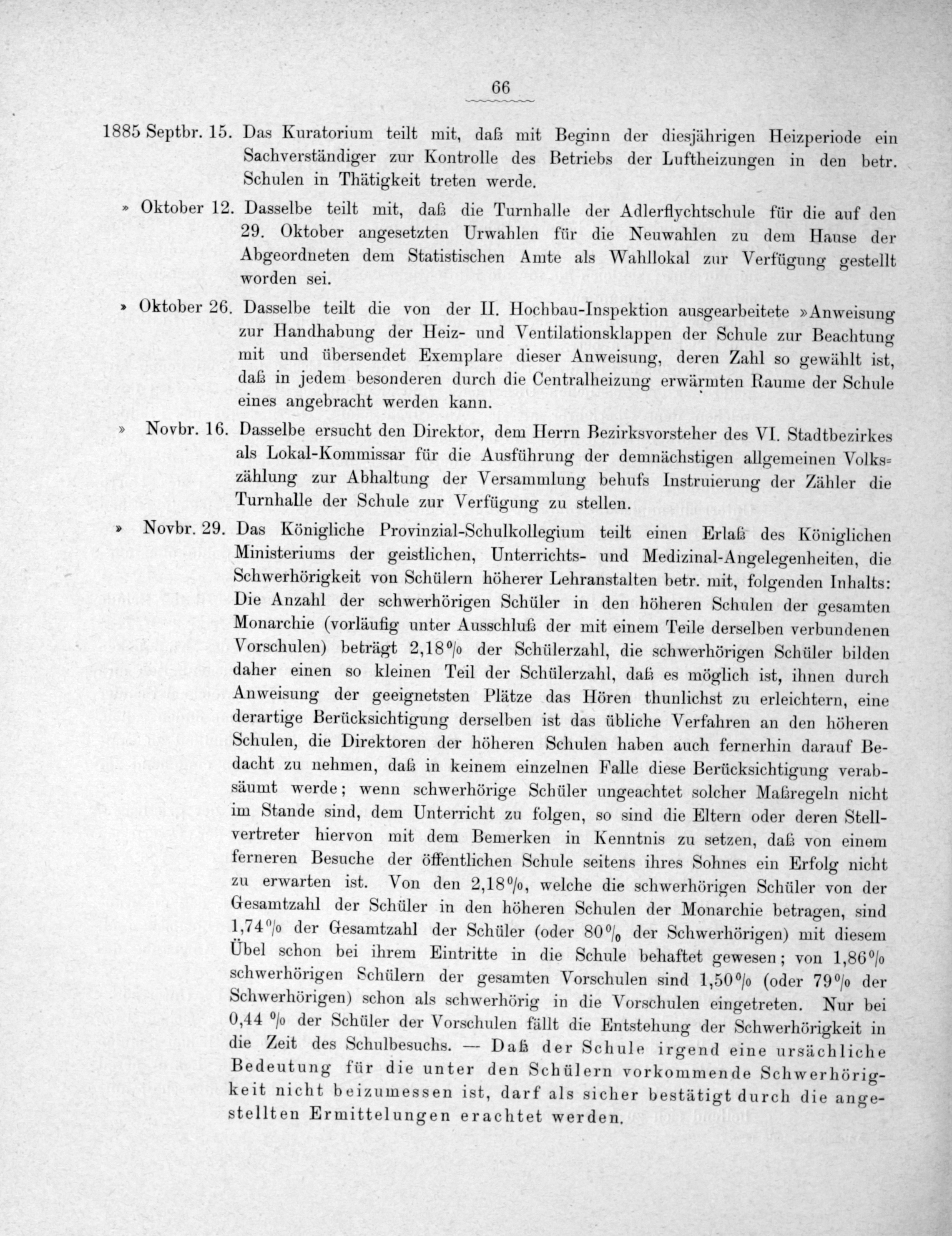 66

1885 Septbr. 15. Das Kuratorium teilt mit, daß mit Beginn der diesjährigen Heizperiode ein Sachverständiger zur Kontrolle des Betriebs der Luftheizungen in den betr. Schulen in Thätigkeit treten werde.

» Oktober 12. Dasselbe teilt mit, daß die Turnhalle der Adlerflychtschule für die auf den 29. Oktober angesetzten Urwahlen für die Neuwahlen zu dem Hause der Abgeordneten dem Statistischen Amte als Wahllokal zur Verfügung gestellt worden sei.

» Oktober 26. Dasselbe teilt die von der II. Hochbau-Inspektion ausgearbeitete »Anweisung zur Handhabung der Heiz- und Ventilationsklappen der Schule zur Beachtung mit und übersendet Exemplare dieser Anweisung, deren Zahl so gewählt ist, daß in jedem besonderen durch die Centralheizung erwärmten Raume der Schule eines angebracht werden kann.

» Novbr. 16. Dasselbe ersucht den Direktor, dem Herrn Bezirksvorsteher des VI. Stadtbezirkes als Lokal-Kommissar für die Ausführung der demnächstigen allgemeinen Volkszählung zur Abhaltung der Versammlung behufs Instruierung der Zähler die Turnhalle der Schule zur Verfügung zu stellen.

» Novbr. 29. Das Königliche Provinzial-Schulkollegium teilt einen Erlaß des Königlichen Ministeriums der geistlichen, Unterrichts- und Medizinal-Angelegenheiten, die Schwerhörigkeit von Schülern höherer Lehranstalten betr. mit, folgenden Inhalts: Die Anzahl der schwerhörigen Schüler in den höheren Schulen der gesamten Monarchie (vorläufig unter Ausschluß der mit einem Teile derselben verbundenen Vorschulen) beträgt 2,18% der Schülerzahl, die schwerhörigen Schüler bilden daher einen so kleinen Teil der Schülerzahl, daß es möglich ist, ihnen durch Anweisung der geeignetsten Plätze das Hören thunlichst zu erleichtern, eine derartige Berücksichtigung derselben ist das übliche Verfahren an den höheren Schulen, die Direktoren der höheren Schulen haben auch fernerhin darauf Bedacht zu nehmen, daß in keinem einzelnen Falle diese Berücksichtigung verabsäumt werde; wenn schwerhörige Schüler ungeachtet solcher Maßregeln nicht im Stande sind, dem Unterricht zu folgen, so sind die Eltern oder deren Stellvertreter hiervon mit dem Bemerken in Kenntnis zu setzen, daß von einem ferneren Besuche der öffentlichen Schule seitens ihres Sohnes ein Erfolg nicht zu erwarten ist. Von den 2,18%, welche die schwerhörigen Schüler von der Gesamtzahl der Schüler in den höheren Schulen der Monarchie betragen, sind 1,74% der Gesamtzahl der Schüler (oder 80% der Schwerhörigen) mit diesem Übel schon bei ihrem Eintritte in die Schule behaftet gewesen; von 1,86% schwerhörigen Schülern der gesamten Vorschulen sind 1,50% (oder 79% der Schwerhörigen) schon als schwerhörig in die Vorschulen eingetreten. Nur bei 0,44 % der Schüler der Vorschulen fällt die Entstehung der Schwerhörigkeit in die Zeit des Schulbesuchs. — Daß der Schule irgend eine ursächliche Bedeutung für die unter den Schülern vorkommende Schwerhörigkeit nicht beizumessen ist, darf als sicher bestätigt durch die angestellten Ermittelungen erachtet werden.